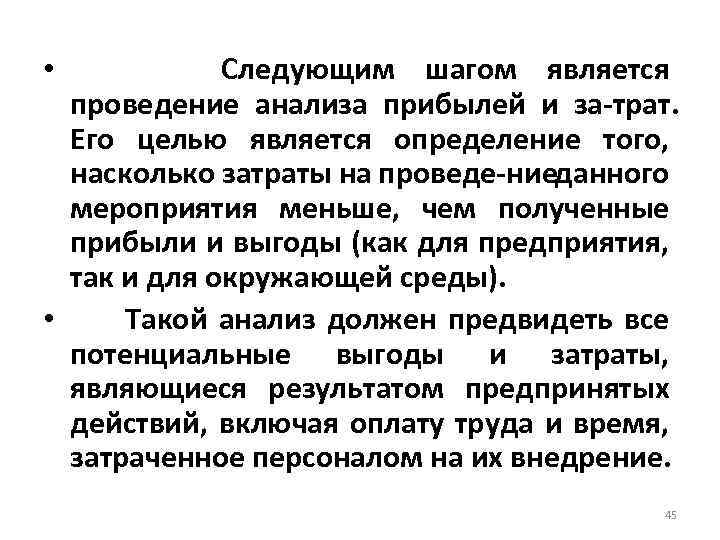 • Следующим шагом является проведение анализа прибылей и за-трат. Его целью является определение того, насколько затраты на проведе-ниеданного мероприятия меньше, чем полученные прибыли и выгоды (как для предприятия, так и для окружающей среды).

• Такой анализ должен предвидеть все потенциальные выгоды и затраты, являющиеся результатом предпринятых действий, включая оплату труда и время, затраченное персоналом на их внедрение.

45